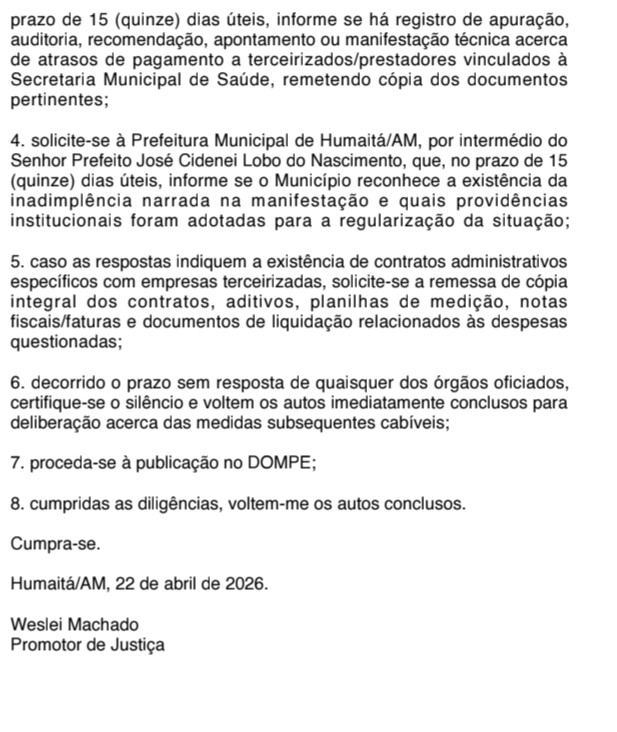 prazo de 15 (quinze) dias úteis, informe se há registro de apuração, auditoria, recomendação, apontamento ou manifestação técnica acerca de atrasos de pagamento a terceirizados/prestadores vinculados à Secretaria Municipal de Saúde, remetendo cópia dos documentos pertinentes;

4. solicite-se à Prefeitura Municipal de Humaitá/AM, por intermédio do Senhor Prefeito José Cidenei Lobo do Nascimento, que, no prazo de 15 (quinze) dias úteis, informe se o Município reconhece a existência da inadimplência narrada na manifestação e quais providências institucionais foram adotadas para a regularização da situação;

5. caso as respostas indiquem a existência de contratos administrativos específicos com empresas terceirizadas, solicite-se a remessa de cópia integral dos contratos, aditivos, planilhas de medição, notas fiscais/faturas e documentos de liquidação relacionados às despesas questionadas;

6. decorrido o prazo sem resposta de quaisquer dos órgãos oficiados, certifique-se o silêncio e voltem os autos imediatamente conclusos para deliberação acerca das medidas subsequentes cabíveis;

7. proceda-se à publicação no DOMPE;

8. cumpridas as diligências, voltem-me os autos conclusos.

Cumpra-se.

Humaitá/AM, 22 de abril de 2026.

Weslei Machado
Promotor de Justiça